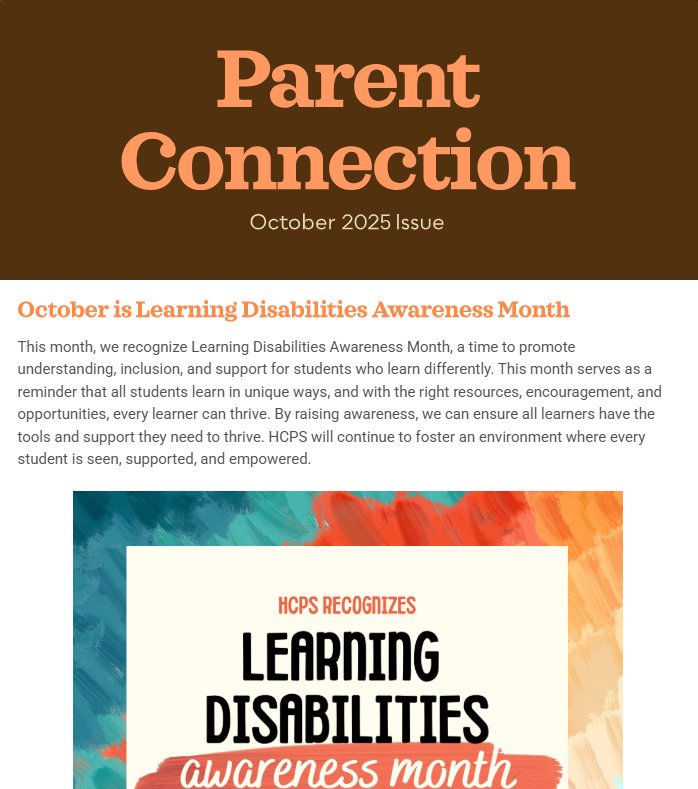 Parent Connection

October 2025 Issue

October is Learning Disabilities Awareness Month

This month, we recognize Learning Disabilities Awareness Month, a time to promote understanding, inclusion, and support for students who learn differently. This month serves as a reminder that all students learn in unique ways, and with the right resources, encouragement, and opportunities, every learner can thrive. By raising awareness, we can ensure all learners have the tools and support they need to thrive. HCPS will continue to foster an environment where every student is seen, supported, and empowered.

HCPS RECOGNIZES

LEARNING DISABILITIES

awareness month